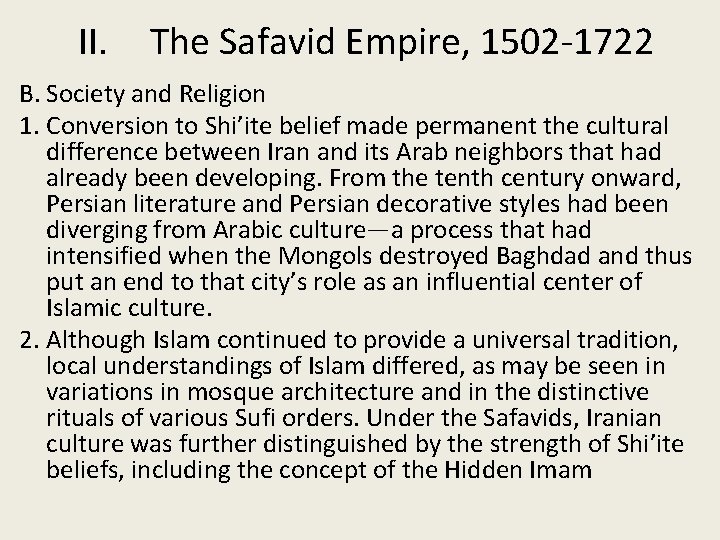 II. The Safavid Empire, 1502-1722

B. Society and Religion

1. Conversion to Shi'ite belief made permanent the cultural difference between Iran and its Arab neighbors that had already been developing. From the tenth century onward, Persian literature and Persian decorative styles had been diverging from Arabic culture—a process that had intensified when the Mongols destroyed Baghdad and thus put an end to that city's role as an influential center of Islamic culture.

2. Although Islam continued to provide a universal tradition, local understandings of Islam differed, as may be seen in variations in mosque architecture and in the distinctive rituals of various Sufi orders. Under the Safavids, Iranian culture was further distinguished by the strength of Shi'ite beliefs, including the concept of the Hidden Imam